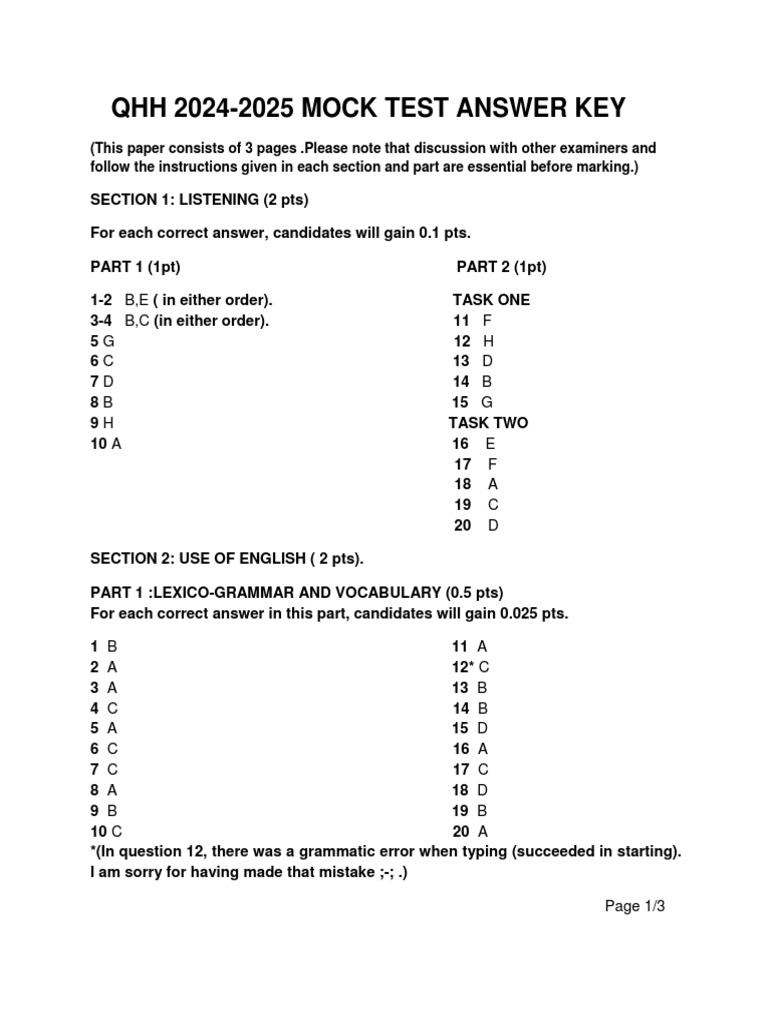 QHH 2024-2025 MOCK TEST ANSWER KEY

(This paper consists of 3 pages .Please note that discussion with other examiners and follow the instructions given in each section and part are essential before marking.)

SECTION 1: LISTENING (2 pts)

For each correct answer, candidates will gain 0.1 pts.

PART 1 (1pt)

1-2 B,E ( in either order).
3-4 B,C (in either order).
5 G
6 C
7 D
8 B
9 H
10 A

PART 2 (1pt)

TASK ONE
11 F
12 H
13 D
14 B
15 G
TASK TWO
16 E
17 F
18 A
19 C
20 D

SECTION 2: USE OF ENGLISH ( 2 pts).

PART 1 :LEXICO-GRAMMAR AND VOCABULARY (0.5 pts)
For each correct answer in this part, candidates will gain 0.025 pts.

1 B
2 A
3 A
4 C
5 A
6 C
7 C
8 A
9 B
10 C

11 A
12* C
13 B
14 B
15 D
16 A
17 C
18 D
19 B
20 A

*(In question 12, there was a grammatic error when typing (succeeded in starting). I am sorry for having made that mistake ;-; .)

Page 1/3